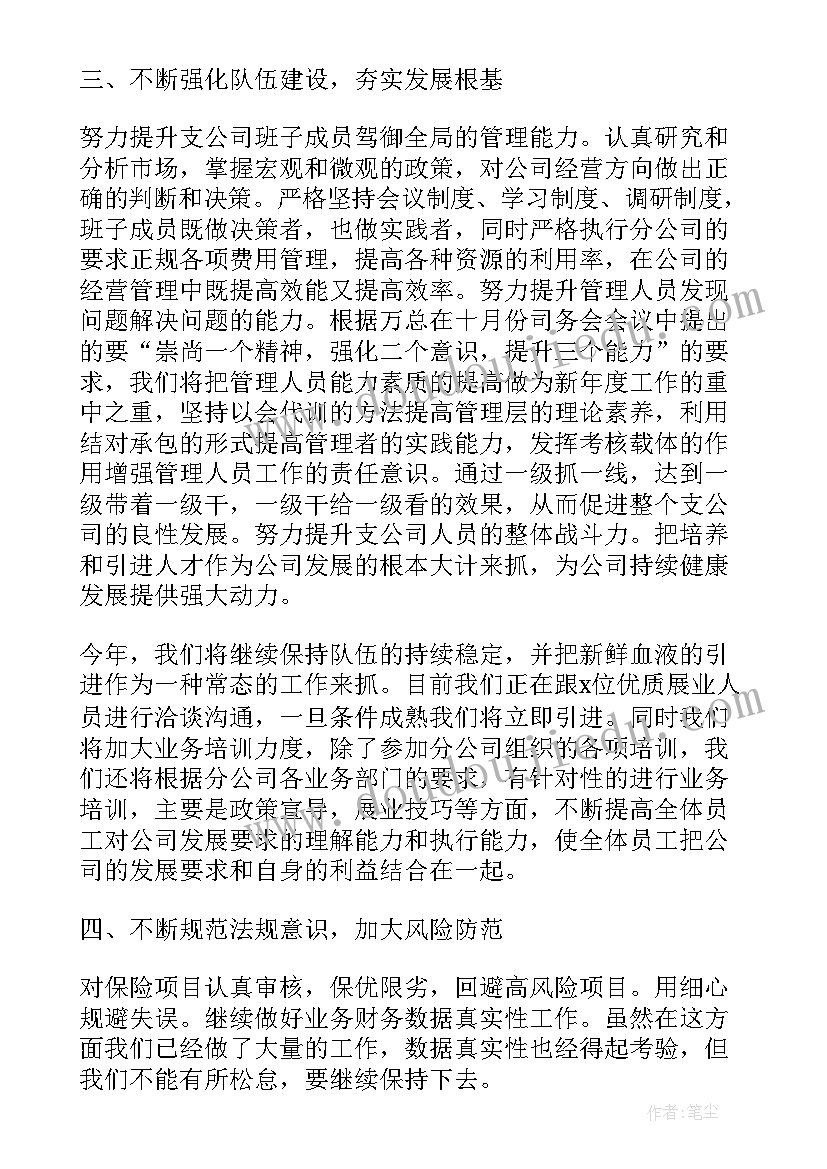 三、不断强化队伍建设，夯实发展根基

努力提升支公司班子成员驾御全局的管理能力。认真研究和分析市场，掌握宏观和微观的政策，对公司经营方向做出正确的判断和决策。严格坚持会议制度、学习制度、调研制度，班子成员既做决策者，也做实践者，同时严格执行分公司的要求正规各项费用管理，提高各种资源的利用率，在公司的经营管理中既提高效能又提高效率。努力提升管理人员发现问题解决问题的能力。根据万总在十月份司务会会议中提出的要“崇尚一个精神，强化二个意识，提升三个能力”的要求，我们将把管理人员能力素质的提高做为新年度工作的重中之重，坚持以会代训的方法提高管理层的理论素养，利用结对承包的形式提高管理者的实践能力，发挥考核载体的作用增强管理人员工作的责任意识。通过一级抓一线，达到一级带着一级干，一级干给一级看的效果，从而促进整个支公司的良性发展。努力提升支公司人员的整体战斗力。把培养和引进人才作为公司发展的根本大计来抓，为公司持续健康发展提供强大动力。

今年，我们将继续保持队伍的持续稳定，并把新鲜血液的引进作为一种常态的工作来抓。目前我们正在跟x位优质展业人员进行洽谈沟通，一旦条件成熟我们将立即引进。同时我们将加大业务培训力度，除了参加分公司组织的各项培训，我们还将根据分公司各业务部门的要求，有针对性的进行业务培训，主要是政策宣导，展业技巧等方面，不断提高全体员工对公司发展要求的理解能力和执行能力，使全体员工把公司的发展要求和自身的利益结合在一起。

四、不断规范法规意识，加大风险防范

对保险项目认真审核，保优限劣，回避高风险项目。用细心规避失误。继续做好业务财务数据真实性工作。虽然在这方面我们已经做了大量的工作，数据真实性也经得起考验，但我们不能有所松怠，要继续保持下去。

作者：笔尘